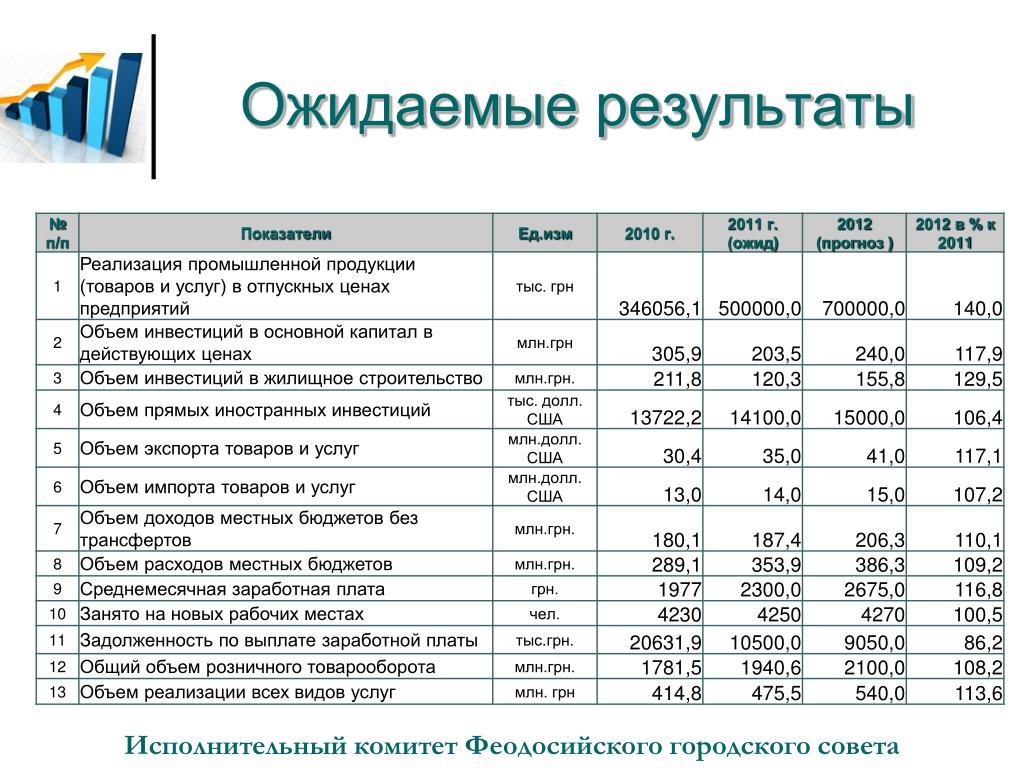 Ожидаемые результаты

| № п/п | Показатели | Ед.изм | 2010 г. | 2011 г. (ожид) | 2012 (прогноз ) | 2012 в % к 2011 |
|---|---|---|---|---|---|---|
| 1 | Реализация промышленной продукции (товаров и услуг) в отпускных ценах предприятий | тыс. грн | 346056,1 | 500000,0 | 700000,0 | 140,0 |
| 2 | Объем инвестиций в основной капитал в действующих ценах | млн.грн | 305,9 | 203,5 | 240,0 | 117,9 |
| 3 | Объем инвестиций в жилищное строительство | млн.грн. | 211,8 | 120,3 | 155,8 | 129,5 |
| 4 | Объем прямых иностранных инвестиций | тыс. долл. США | 13722,2 | 14100,0 | 15000,0 | 106,4 |
| 5 | Объем экспорта товаров и услуг | млн.долл. США | 30,4 | 35,0 | 41,0 | 117,1 |
| 6 | Объем импорта товаров и услуг | млн.долл. США | 13,0 | 14,0 | 15,0 | 107,2 |
| 7 | Объем доходов местных бюджетов без трансфертов | млн.грн. | 180,1 | 187,4 | 206,3 | 110,1 |
| 8 | Объем расходов местных бюджетов | млн.грн. | 289,1 | 353,9 | 386,3 | 109,2 |
| 9 | Среднемесячная заработная плата | грн. | 1977 | 2300,0 | 2675,0 | 116,8 |
| 10 | Занято на новых рабочих местах | чел. | 4230 | 4250 | 4270 | 100,5 |
| 11 | Задолженность по выплате заработной платы | тыс.грн. | 20631,9 | 10500,0 | 9050,0 | 86,2 |
| 12 | Общий объем розничного товарооборота | млн.грн. | 1781,5 | 1940,6 | 2100,0 | 108,2 |
| 13 | Объем реализации всех видов услуг | млн. грн | 414,8 | 475,5 | 540,0 | 113,6 |

Исполнительный комитет Феодосийского городского совета